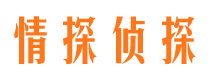 情探侦探